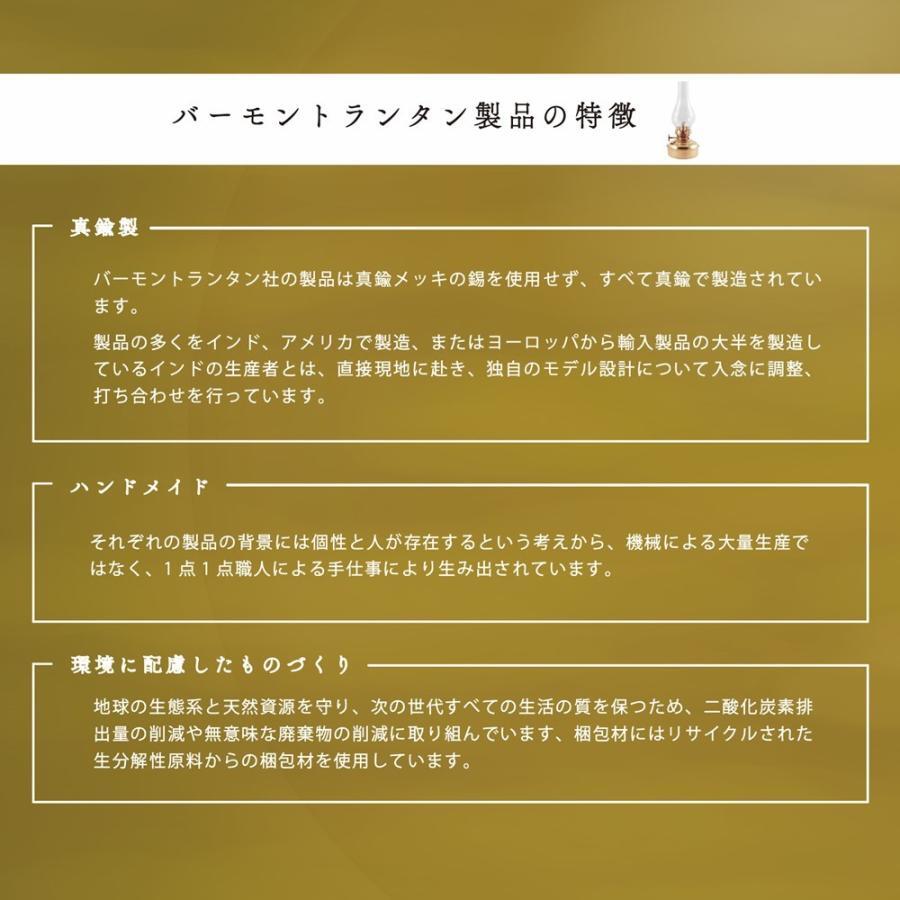 バーモントランタン製品の特徴

真鍮製

バーモントランタン社の製品は真鍮メッキの錫を使用せず、すべて真鍮で製造されています。

製品の多くをインド、アメリカで製造、またはヨーロッパから輸入製品の大半を製造しているインドの生産者とは、直接現地に赴き、独自のモデル設計について入念に調整、打ち合わせを行っています。

ハンドメイド

それぞれの製品の背景には個性と人が存在するという考えから、機械による大量生産ではなく、1点1点職人による手仕事により生み出されています。

環境に配慮したものづくり

地球の生態系と天然資源を守り、次の世代すべての生活の質を保つため、二酸化炭素排出量の削減や無意味な廃棄物の削減に取り組んでいます、梱包材にはリサイクルされた生分解性原料からの梱包材を使用しています。